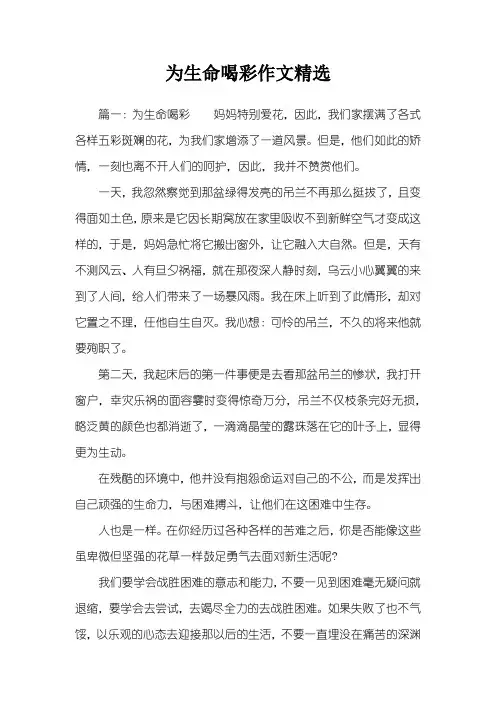 为生命喝彩作文精选

篇一：为生命喝彩　　妈妈特别爱花，因此，我们家摆满了各式各样五彩斑斓的花，为我们家增添了一道风景。但是，他们如此的娇情，一刻也离不开人们的呵护，因此，我并不赞赏他们。

一天，我忽然察觉到那盆绿得发亮的吊兰不再那么挺拔了，且变得面如土色，原来是它因长期窝放在家里吸收不到新鲜空气才变成这样的，于是，妈妈急忙将它搬出窗外，让它融入大自然。但是，天有不测风云、人有旦夕祸福，就在那夜深人静时刻，乌云小心翼翼的来到了人间，给人们带来了一场暴风雨。我在床上听到了此情形，却对它置之不理，任他自生自灭。我心想：可怜的吊兰，不久的将来他就要殉职了。

第二天，我起床后的第一件事便是去看那盆吊兰的惨状，我打开窗户，幸灾乐祸的面容霎时变得惊奇万分，吊兰不仅枝条完好无损，略泛黄的颜色也都消逝了，一滴滴晶莹的露珠落在它的叶子上，显得更为生动。

在残酷的环境中，他并没有抱怨命运对自己的不公，而是发挥出自己顽强的生命力，与困难搏斗，让他们在这困难中生存。

人也是一样。在你经历过各种各样的苦难之后，你是否能像这些虽卑微但坚强的花草一样鼓足勇气去面对新生活呢?

我们要学会战胜困难的意志和能力，不要一见到困难毫无疑问就退缩，要学会去尝试，去竭尽全力的去战胜困难。如果失败了也不气馁，以乐观的心态去迎接那以后的生活，不要一直埋没在痛苦的深渊